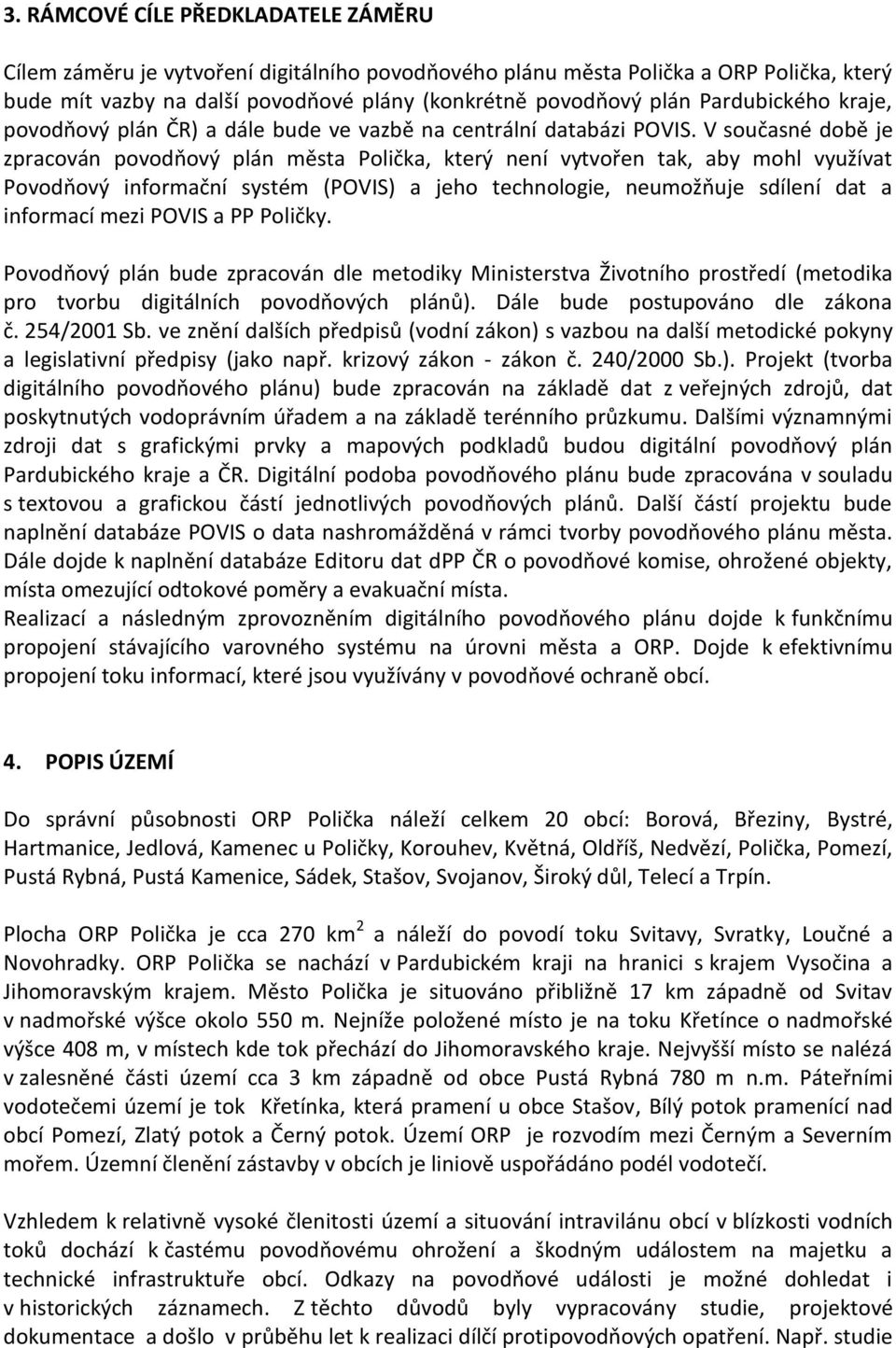 3. RÁMCOVÉ CÍLE PŘEDKLADATELE ZÁMĚRU

Cílem záměru je vytvoření digitálního povodňového plánu města Polička a ORP Polička, který bude mít vazby na další povodňové plány (konkrétně povodňový plán Pardubického kraje, povodňový plán ČR) a dále bude ve vazbě na centrální databázi POVIS. V současné době je zpracován povodňový plán města Polička, který není vytvořen tak, aby mohl využívat Povodňový informační systém (POVIS) a jeho technologie, neumožňuje sdílení dat a informací mezi POVIS a PP Poličky.

Povodňový plán bude zpracován dle metodiky Ministerstva Životního prostředí (metodika pro tvorbu digitálních povodňových plánů). Dále bude postupováno dle zákona č. 254/2001 Sb. ve znění dalších předpisů (vodní zákon) s vazbou na další metodické pokyny a legislativní předpisy (jako např. krizový zákon - zákon č. 240/2000 Sb.). Projekt (tvorba digitálního povodňového plánu) bude zpracován na základě dat z veřejných zdrojů, dat poskytnutých vodoprávním úřadem a na základě terénního průzkumu. Dalšími významnými zdroji dat s grafickými prvky a mapových podkladů budou digitální povodňový plán Pardubického kraje a ČR. Digitální podoba povodňového plánu bude zpracována v souladu s textovou a grafickou částí jednotlivých povodňových plánů. Další částí projektu bude naplnění databáze POVIS o data nashromážděná v rámci tvorby povodňového plánu města. Dále dojde k naplnění databáze Editoru dat dPP ČR o povodňové komise, ohrožené objekty, místa omezující odtokové poměry a evakuační místa.
Realizací a následným zprovozněním digitálního povodňového plánu dojde k funkčnímu propojení stávajícího varovného systému na úrovni města a ORP. Dojde k efektivnímu propojení toku informací, které jsou využívány v povodňové ochraně obcí.

4. POPIS ÚZEMÍ

Do správní působnosti ORP Polička náleží celkem 20 obcí: Borová, Březiny, Bystré, Hartmanice, Jedlová, Kamenec u Poličky, Korouhev, Květná, Oldříš, Nedvězí, Polička, Pomezí, Pustá Rybná, Pustá Kamenice, Sádek, Stašov, Svojanov, Široký důl, Telecí a Trpín.

Plocha ORP Polička je cca 270 km$^2$ a náleží do povodí toku Svitavy, Svratky, Loučné a Novohradky. ORP Polička se nachází v Pardubickém kraji na hranici s krajem Vysočina a Jihomoravským krajem. Město Polička je situováno přibližně 17 km západně od Svitav v nadmořské výšce okolo 550 m. Nejníže položené místo je na toku Křetínce o nadmořské výšce 408 m, v místech kde tok přechází do Jihomoravského kraje. Nejvyšší místo se nalézá v zalesněné části území cca 3 km západně od obce Pustá Rybná 780 m n.m. Páteřními vodotečemi území je tok Křetínka, která pramení u obce Stašov, Bílý potok pramenící nad obcí Pomezí, Zlatý potok a Černý potok. Území ORP je rozvodím mezi Černým a Severním mořem. Územní členění zástavby v obcích je liniově uspořádáno podél vodotečí.

Vzhledem k relativně vysoké členitosti území a situování intravilánu obcí v blízkosti vodních toků dochází k častému povodňovému ohrožení a škodným událostem na majetku a technické infrastruktuře obcí. Odkazy na povodňové události je možné dohledat i v historických záznamech. Z těchto důvodů byly vypracovány studie, projektové dokumentace a došlo v průběhu let k realizaci dílčí protipovodňových opatření. Např. studie